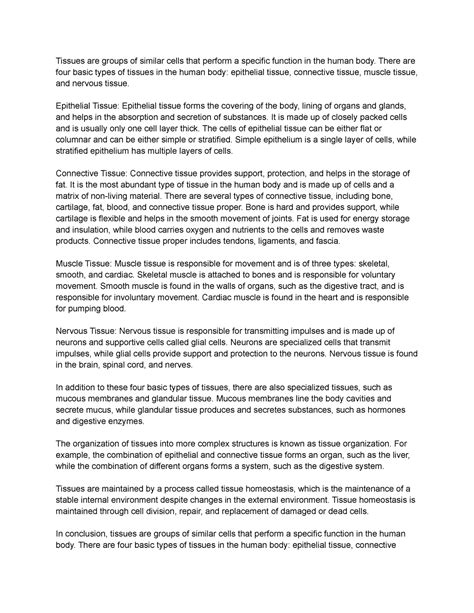 Tissues are groups of similar cells that perform a specific function in the human body. There are four basic types of tissues in the human body: epithelial tissue, connective tissue, muscle tissue, and nervous tissue.

Epithelial Tissue: Epithelial tissue forms the covering of the body, lining of organs and glands, and helps in the absorption and secretion of substances. It is made up of closely packed cells and is usually only one cell layer thick. The cells of epithelial tissue can be either flat or columnar and can be either simple or stratified. Simple epithelium is a single layer of cells, while stratified epithelium has multiple layers of cells.

Connective Tissue: Connective tissue provides support, protection, and helps in the storage of fat. It is the most abundant type of tissue in the human body and is made up of cells and a matrix of non-living material. There are several types of connective tissue, including bone, cartilage, fat, blood, and connective tissue proper. Bone is hard and provides support, while cartilage is flexible and helps in the smooth movement of joints. Fat is used for energy storage and insulation, while blood carries oxygen and nutrients to the cells and removes waste products. Connective tissue proper includes tendons, ligaments, and fascia.

Muscle Tissue: Muscle tissue is responsible for movement and is of three types: skeletal, smooth, and cardiac. Skeletal muscle is attached to bones and is responsible for voluntary movement. Smooth muscle is found in the walls of organs, such as the digestive tract, and is responsible for involuntary movement. Cardiac muscle is found in the heart and is responsible for pumping blood.

Nervous Tissue: Nervous tissue is responsible for transmitting impulses and is made up of neurons and supportive cells called glial cells. Neurons are specialized cells that transmit impulses, while glial cells provide support and protection to the neurons. Nervous tissue is found in the brain, spinal cord, and nerves.

In addition to these four basic types of tissues, there are also specialized tissues, such as mucous membranes and glandular tissue. Mucous membranes line the body cavities and secrete mucus, while glandular tissue produces and secretes substances, such as hormones and digestive enzymes.

The organization of tissues into more complex structures is known as tissue organization. For example, the combination of epithelial and connective tissue forms an organ, such as the liver, while the combination of different organs forms a system, such as the digestive system.

Tissues are maintained by a process called tissue homeostasis, which is the maintenance of a stable internal environment despite changes in the external environment. Tissue homeostasis is maintained through cell division, repair, and replacement of damaged or dead cells.

In conclusion, tissues are groups of similar cells that perform a specific function in the human body. There are four basic types of tissues in the human body: epithelial tissue, connective